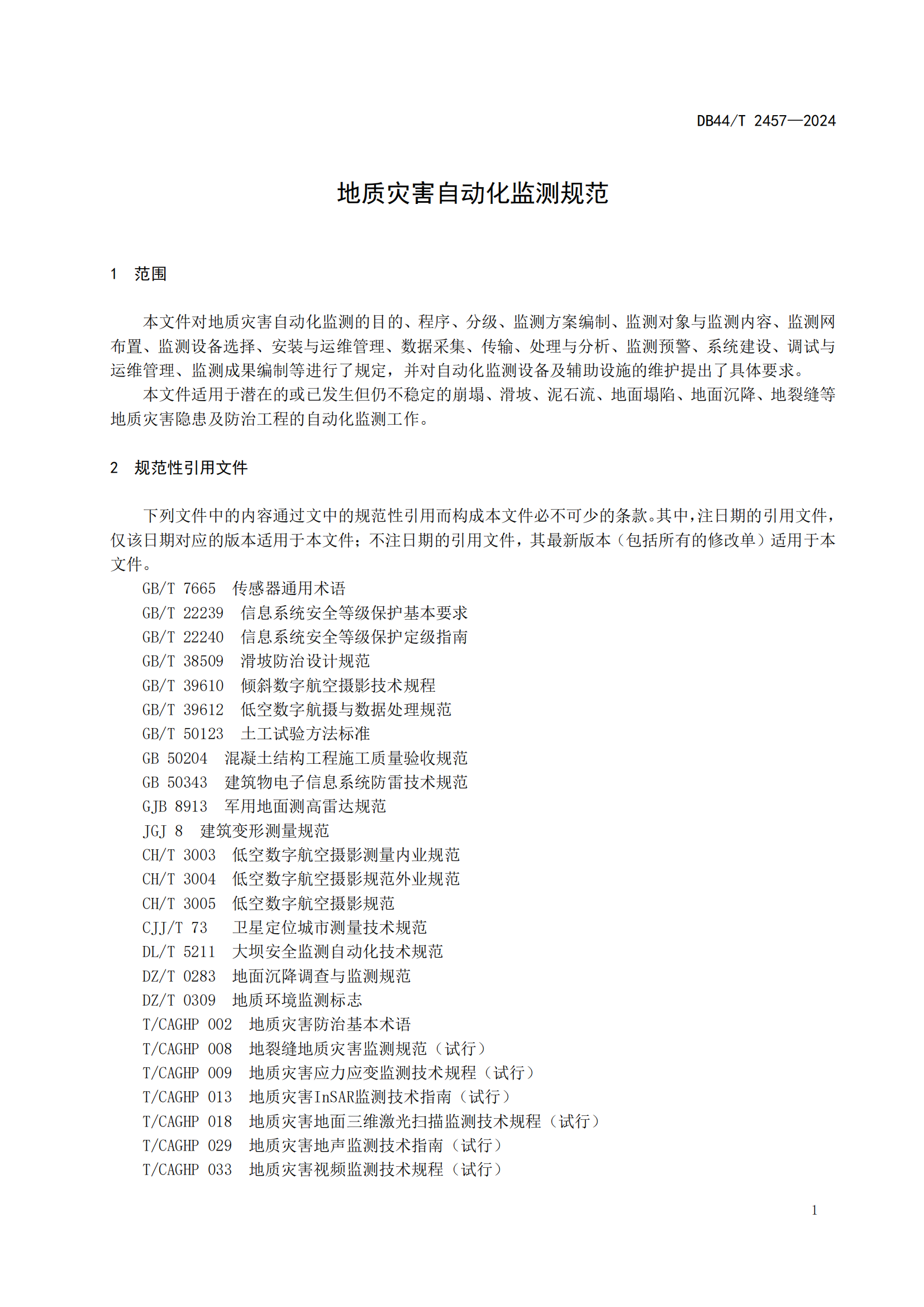 DB44/T 2457—2024

地质灾害自动化监测规范

1 范围

本文件对地质灾害自动化监测的目的、程序、分级、监测方案编制、监测对象与监测内容、监测网布置、监测设备选择、安装与运维管理、数据采集、传输、处理与分析、监测预警、系统建设、调试与运维管理、监测成果编制等进行了规定，并对自动化监测设备及辅助设施的维护提出了具体要求。

本文件适用于潜在的或已发生但仍不稳定的崩塌、滑坡、泥石流、地面塌陷、地面沉降、地裂缝等地质灾害隐患及防治工程的自动化监测工作。

2 规范性引用文件

下列文件中的内容通过文中的规范性引用而构成本文件必不可少的条款。其中，注日期的引用文件，仅该日期对应的版本适用于本文件；不注日期的引用文件，其最新版本（包括所有的修改单）适用于本文件。

GB/T 7665 传感器通用术语
GB/T 22239 信息系统安全等级保护基本要求
GB/T 22240 信息系统安全等级保护定级指南
GB/T 38509 滑坡防治设计规范
GB/T 39610 倾斜数字航空摄影技术规程
GB/T 39612 低空数字航摄与数据处理规范
GB/T 50123 土工试验方法标准
GB 50204 混凝土结构工程施工质量验收规范
GB 50343 建筑物电子信息系统防雷技术规范
GJB 8913 军用地面测高雷达规范
JGJ 8 建筑变形测量规范
CH/T 3003 低空数字航空摄影测量内业规范
CH/T 3004 低空数字航空摄影规范外业规范
CH/T 3005 低空数字航空摄影规范
CJJ/T 73 卫星定位城市测量技术规范
DL/T 5211 大坝安全监测自动化技术规范
DZ/T 0283 地面沉降调查与监测规范
DZ/T 0309 地质环境监测标志
T/CAGHP 002 地质灾害防治基本术语
T/CAGHP 008 地裂缝地质灾害监测规范（试行）
T/CAGHP 009 地质灾害应力应变监测技术规程（试行）
T/CAGHP 013 地质灾害InSAR监测技术指南（试行）
T/CAGHP 018 地质灾害地面三维激光扫描监测技术规程（试行）
T/CAGHP 029 地质灾害地声监测技术指南（试行）
T/CAGHP 033 地质灾害视频监测技术规程（试行）

1